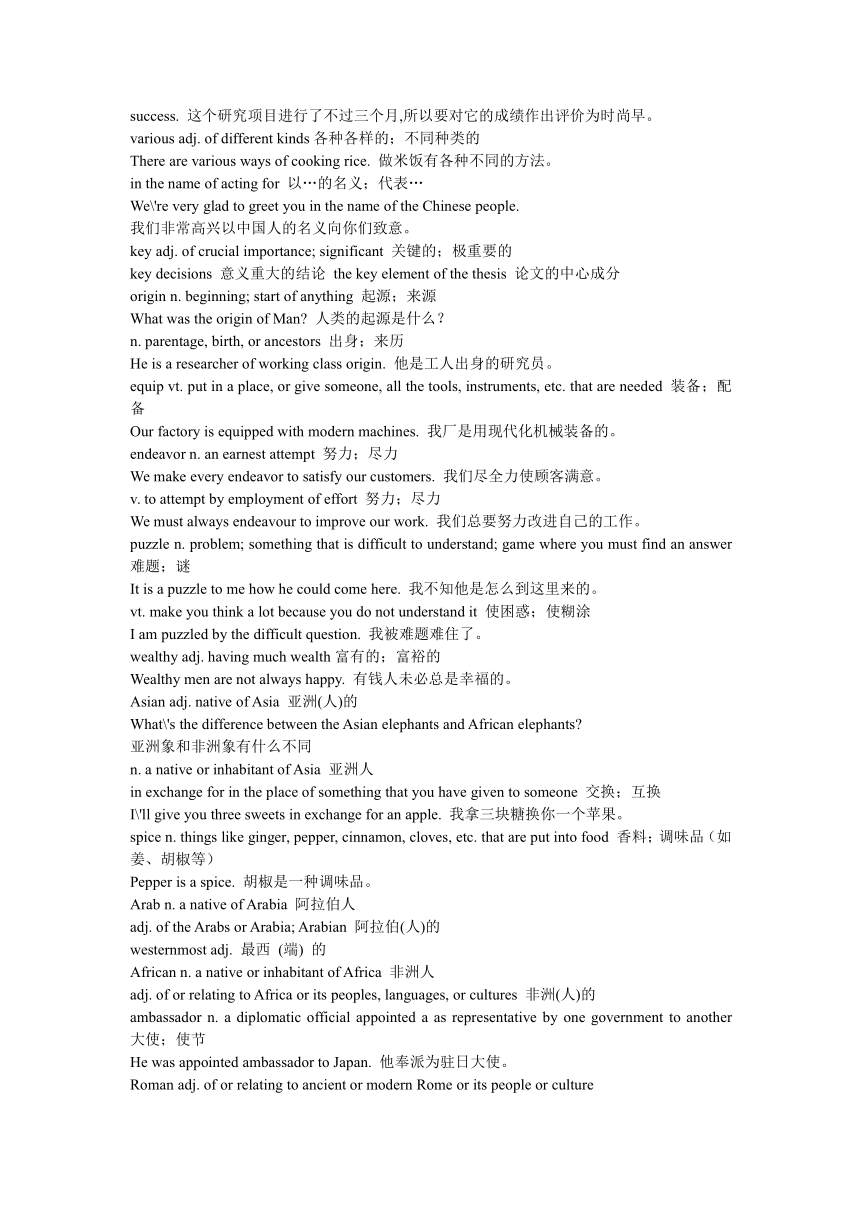 success. 这个研究项目进行了不过三个月,所以要对它的成绩作出评价为时尚早。
various adj. of different kinds 各种各样的；不同种类的
There are various ways of cooking rice. 做米饭有各种不同的方法。
in the name of acting for 以…的名义；代表…
We\'re very glad to greet you in the name of the Chinese people.
我们非常高兴以中国人的名义向你们致意。
key adj. of crucial importance; significant 关键的；极重要的
key decisions 意义重大的结论 the key element of the thesis 论文的中心成分
origin n. beginning; start of anything 起源；来源
What was the origin of Man? 人类的起源是什么？
n. parentage, birth, or ancestors 出身；来历
He is a researcher of working class origin. 他是工人出身的研究员。
equip vt. put in a place, or give someone, all the tools, instruments, etc. that are needed 装备；配备
Our factory is equipped with modern machines. 我厂是用现代化机械装备的。
endeavor n. an earnest attempt 努力；尽力
We make every endeavor to satisfy our customers. 我们尽全力使顾客满意。
v. to attempt by employment of effort 努力；尽力
We must always endeavour to improve our work. 我们总要努力改进自己的工作。
puzzle n. problem; something that is difficult to understand; game where you must find an answer 难题；谜
It is a puzzle to me how he could come here. 我不知他是怎么到这里来的。
vt. make you think a lot because you do not understand it 使困惑；使糊涂
I am puzzled by the difficult question. 我被难题难住了。
wealthy adj. having much wealth 富有的；富裕的
Wealthy men are not always happy. 有钱人未必总是幸福的。
Asian adj. native of Asia 亚洲(人)的
What\'s the difference between the Asian elephants and African elephants?
亚洲象和非洲象有什么不同
n. a native or inhabitant of Asia 亚洲人
in exchange for in the place of something that you have given to someone 交换；互换
I\'ll give you three sweets in exchange for an apple. 我拿三块糖换你一个苹果。
spice n. things like ginger, pepper, cinnamon, cloves, etc. that are put into food 香料；调味品（如姜、胡椒等）
Pepper is a spice. 胡椒是一种调味品。
Arab n. a native of Arabia 阿拉伯人
adj. of the Arabs or Arabia; Arabian 阿拉伯(人)的
westernmost adj. 最西 (端) 的
African n. a native or inhabitant of Africa 非洲人
adj. of or relating to Africa or its peoples, languages, or cultures 非洲(人)的
ambassador n. a diplomatic official appointed a as representative by one government to another 大使；使节
He was appointed ambassador to Japan. 他奉派为驻日大使。
Roman adj. of or relating to ancient or modern Rome or its people or culture